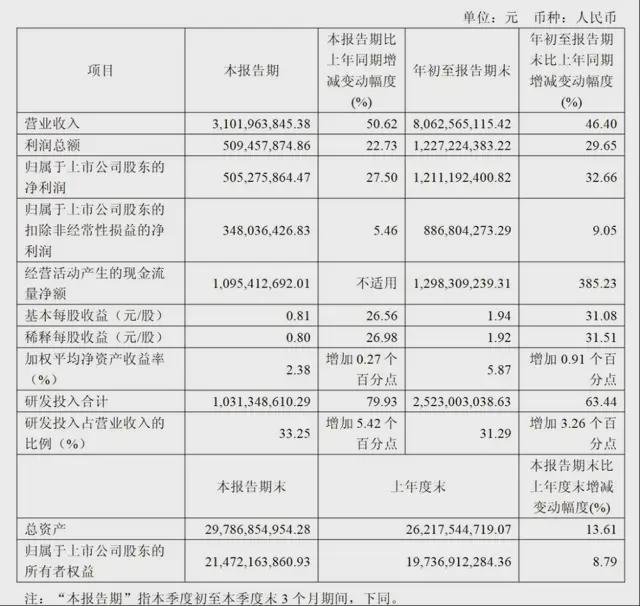 单位：元　币种：人民币

| 项目 | 本报告期 | 本报告期比上年同期增减变动幅度(%) | 年初至报告期末 | 年初至报告期末比上年同期增减变动幅度(%) |
|---|---|---|---|---|
| 营业收入 | 3,101,963,845.38 | 50.62 | 8,062,565,115.42 | 46.40 |
| 利润总额 | 509,457,874.86 | 22.73 | 1,227,224,383.22 | 29.65 |
| 归属于上市公司股东的净利润 | 505,275,864.47 | 27.50 | 1,211,192,400.82 | 32.66 |
| 归属于上市公司股东的扣除非经常性损益的净利润 | 348,036,426.83 | 5.46 | 886,804,273.29 | 9.05 |
| 经营活动产生的现金流量净额 | 1,095,412,692.01 | 不适用 | 1,298,309,239.31 | 385.23 |
| 基本每股收益（元/股） | 0.81 | 26.56 | 1.94 | 31.08 |
| 稀释每股收益（元/股） | 0.80 | 26.98 | 1.92 | 31.51 |
| 加权平均净资产收益率（%） | 2.38 | 增加 0.27 个百分点 | 5.87 | 增加 0.91 个百分点 |
| 研发投入合计 | 1,031,348,610.29 | 79.93 | 2,523,003,038.63 | 63.44 |
| 研发投入占营业收入的比例（%） | 33.25 | 增加 5.42 个百分点 | 31.29 | 增加 3.26 个百分点 |
|  | 本报告期末 | 上年度末 |  | 本报告期末比上年度末增减变动幅度(%) |
| 总资产 | 29,786,854,954.28 | 26,217,544,719.07 |  | 13.61 |
| 归属于上市公司股东的所有者权益 | 21,472,163,860.93 | 19,736,912,284.36 |  | 8.79 |

注：“本报告期”指本季度初至本季度末 3 个月期间，下同。